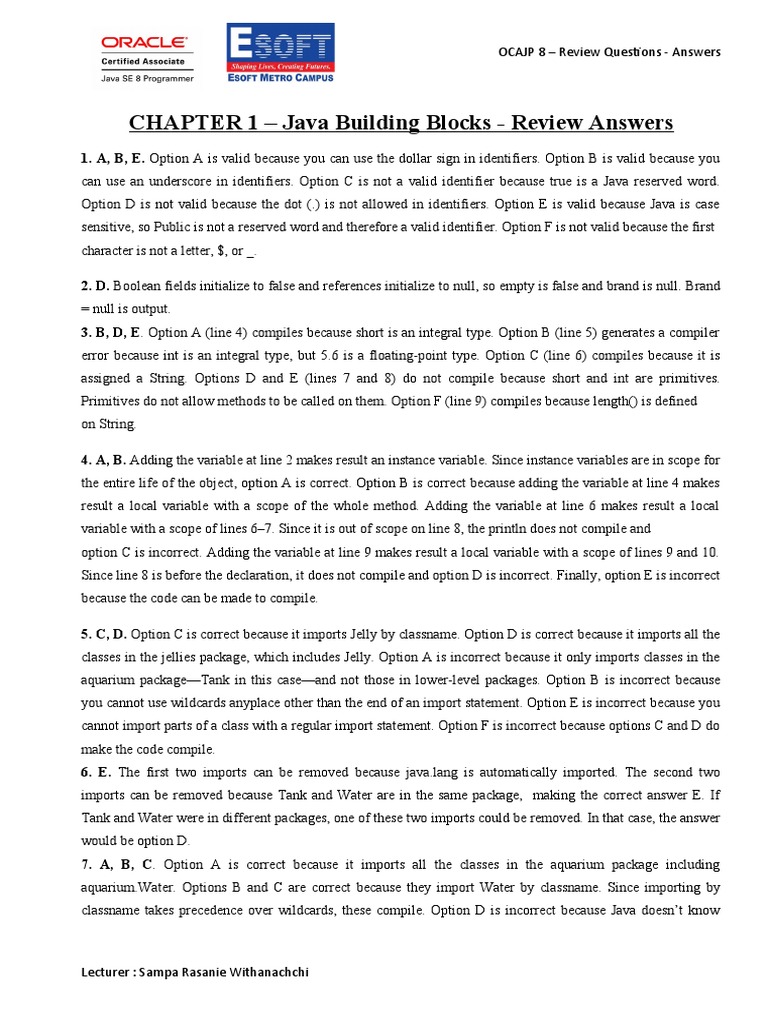 ORACLE
Certified Associate
Java SE 8 Programmer

ESOFT
Shaping Lives, Creating Futures.
ESOFT METRO CAMPUS

OCAJP 8 – Review Questions - Answers

CHAPTER 1 – Java Building Blocks - Review Answers

1. A, B, E. Option A is valid because you can use the dollar sign in identifiers. Option B is valid because you can use an underscore in identifiers. Option C is not a valid identifier because true is a Java reserved word. Option D is not valid because the dot (.) is not allowed in identifiers. Option E is valid because Java is case sensitive, so Public is not a reserved word and therefore a valid identifier. Option F is not valid because the first character is not a letter, $, or _.

2. D. Boolean fields initialize to false and references initialize to null, so empty is false and brand is null. Brand = null is output.
3. B, D, E. Option A (line 4) compiles because short is an integral type. Option B (line 5) generates a compiler error because int is an integral type, but 5.6 is a floating-point type. Option C (line 6) compiles because it is assigned a String. Options D and E (lines 7 and 8) do not compile because short and int are primitives. Primitives do not allow methods to be called on them. Option F (line 9) compiles because length() is defined on String.

4. A, B. Adding the variable at line 2 makes result an instance variable. Since instance variables are in scope for the entire life of the object, option A is correct. Option B is correct because adding the variable at line 4 makes result a local variable with a scope of the whole method. Adding the variable at line 6 makes result a local variable with a scope of lines 6–7. Since it is out of scope on line 8, the println does not compile and option C is incorrect. Adding the variable at line 9 makes result a local variable with a scope of lines 9 and 10. Since line 8 is before the declaration, it does not compile and option D is incorrect. Finally, option E is incorrect because the code can be made to compile.

5. C, D. Option C is correct because it imports Jelly by classname. Option D is correct because it imports all the classes in the jellies package, which includes Jelly. Option A is incorrect because it only imports classes in the aquarium package—Tank in this case—and not those in lower-level packages. Option B is incorrect because you cannot use wildcards anyplace other than the end of an import statement. Option E is incorrect because you cannot import parts of a class with a regular import statement. Option F is incorrect because options C and D do make the code compile.
6. E. The first two imports can be removed because java.lang is automatically imported. The second two imports can be removed because Tank and Water are in the same package, making the correct answer E. If Tank and Water were in different packages, one of these two imports could be removed. In that case, the answer would be option D.
7. A, B, C. Option A is correct because it imports all the classes in the aquarium package including aquarium.Water. Options B and C are correct because they import Water by classname. Since importing by classname takes precedence over wildcards, these compile. Option D is incorrect because Java doesn't know

Lecturer : Sampa Rasanie Withanachchi